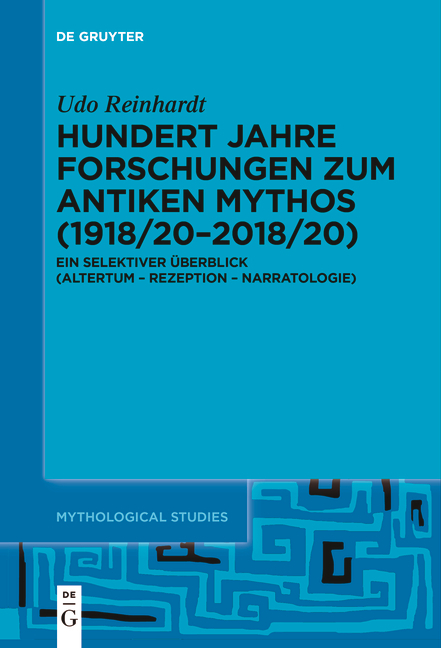 DE GRUYTER

Udo Reinhardt

HUNDERT JAHRE FORSCHUNGEN ZUM ANTIKEN MYTHOS (1918/20–2018/20)

EIN SELEKTIVER ÜBERBLICK (ALTERTUM – REZEPTION – NARRATOLOGIE)

MYTHOLOGICAL STUDIES

DE G